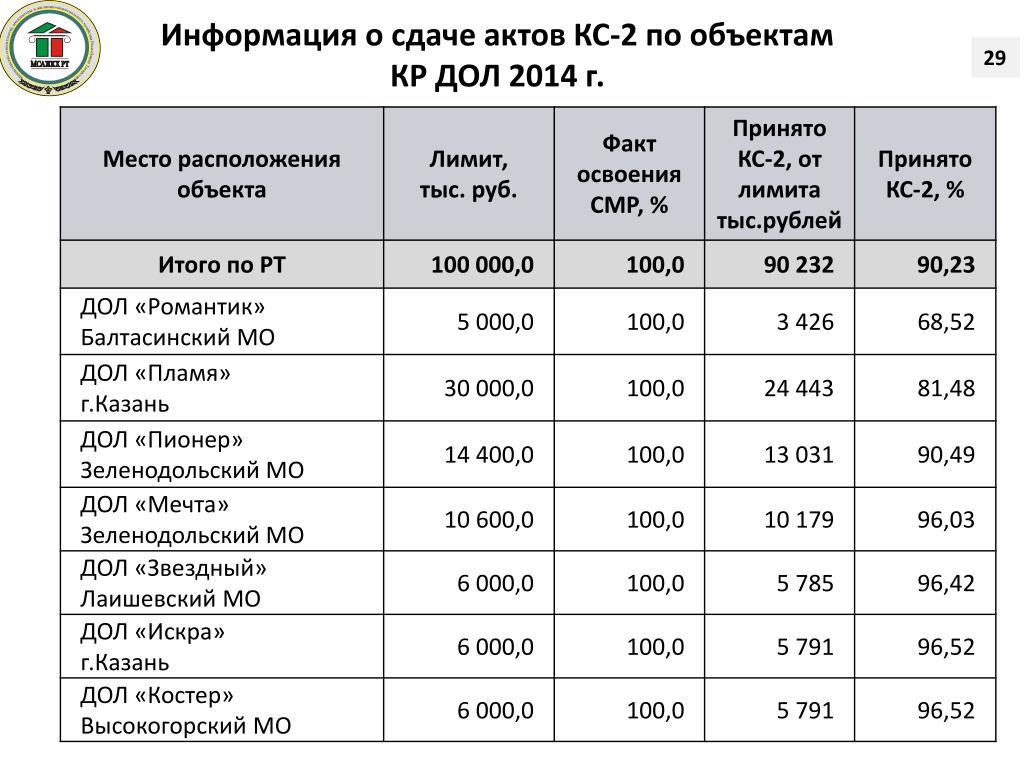 МСАЖКХ РТ

Информация о сдаче актов КС-2 по объектам КР ДОЛ 2014 г.

29

| Место расположения объекта | Лимит, тыс. руб. | Факт освоения СМР, % | Принято КС-2, от лимита тыс.рублей | Принято КС-2, % |
|---|---|---|---|---|
| Итого по РТ | 100 000,0 | 100,0 | 90 232 | 90,23 |
| ДОЛ «Романтик» Балтасинский МО | 5 000,0 | 100,0 | 3 426 | 68,52 |
| ДОЛ «Пламя» г.Казань | 30 000,0 | 100,0 | 24 443 | 81,48 |
| ДОЛ «Пионер» Зеленодольский МО | 14 400,0 | 100,0 | 13 031 | 90,49 |
| ДОЛ «Мечта» Зеленодольский МО | 10 600,0 | 100,0 | 10 179 | 96,03 |
| ДОЛ «Звездный» Лаишевский МО | 6 000,0 | 100,0 | 5 785 | 96,42 |
| ДОЛ «Искра» г.Казань | 6 000,0 | 100,0 | 5 791 | 96,52 |
| ДОЛ «Костер» Высокогорский МО | 6 000,0 | 100,0 | 5 791 | 96,52 |